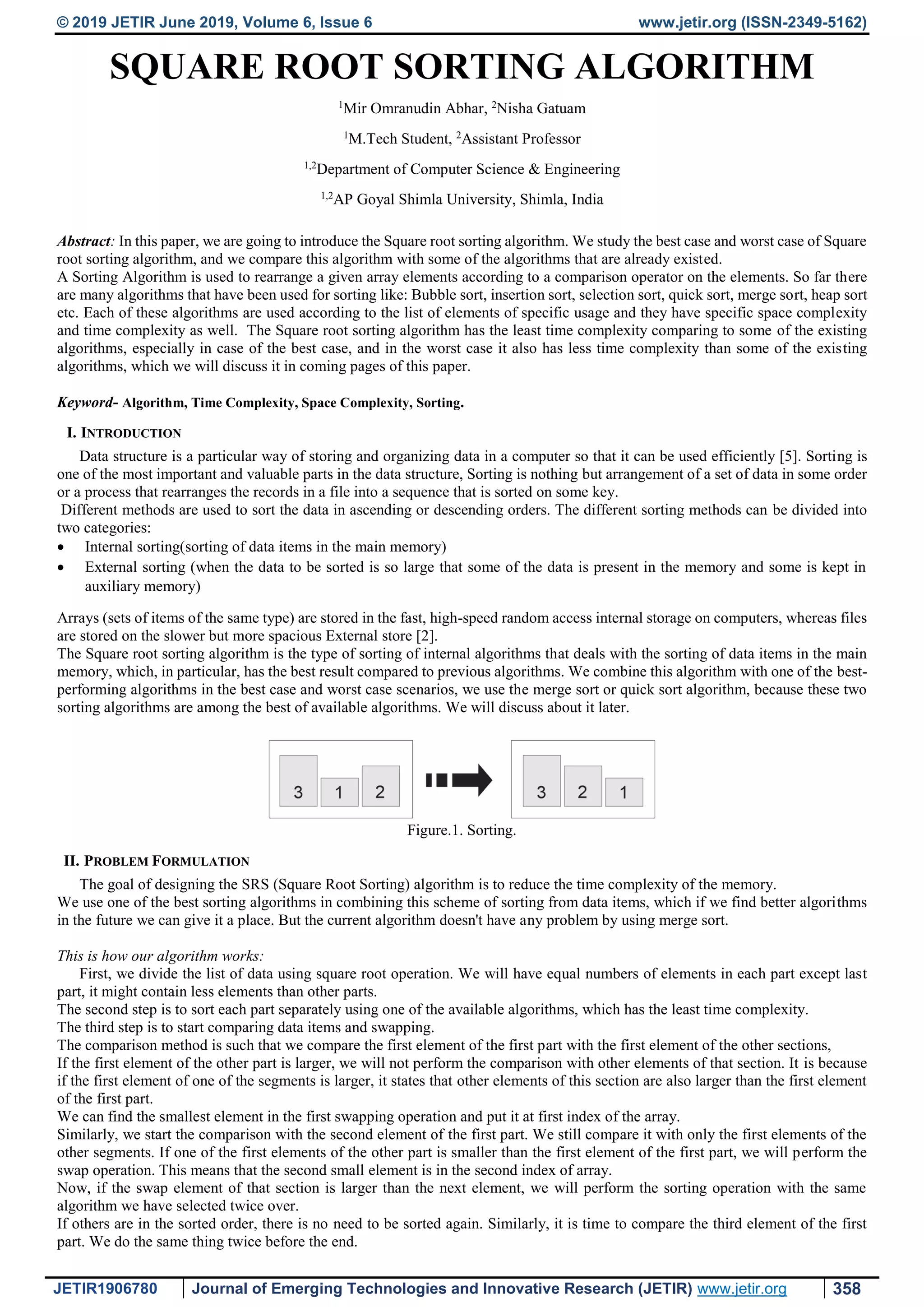 © 2019 JETIR June 2019, Volume 6, Issue 6 www.jetir.org (ISSN-2349-5162)

SQUARE ROOT SORTING ALGORITHM

$^1$Mir Omranudin Abhar, $^2$Nisha Gatuam

$^1$M.Tech Student, $^2$Assistant Professor

$^{1,2}$Department of Computer Science & Engineering

$^{1,2}$AP Goyal Shimla University, Shimla, India

Abstract: In this paper, we are going to introduce the Square root sorting algorithm. We study the best case and worst case of Square root sorting algorithm, and we compare this algorithm with some of the algorithms that are already existed.
A Sorting Algorithm is used to rearrange a given array elements according to a comparison operator on the elements. So far there are many algorithms that have been used for sorting like: Bubble sort, insertion sort, selection sort, quick sort, merge sort, heap sort etc. Each of these algorithms are used according to the list of elements of specific usage and they have specific space complexity and time complexity as well. The Square root sorting algorithm has the least time complexity comparing to some of the existing algorithms, especially in case of the best case, and in the worst case it also has less time complexity than some of the existing algorithms, which we will discuss it in coming pages of this paper.

Keyword- Algorithm, Time Complexity, Space Complexity, Sorting.

I. INTRODUCTION

Data structure is a particular way of storing and organizing data in a computer so that it can be used efficiently [5]. Sorting is one of the most important and valuable parts in the data structure, Sorting is nothing but arrangement of a set of data in some order or a process that rearranges the records in a file into a sequence that is sorted on some key.
Different methods are used to sort the data in ascending or descending orders. The different sorting methods can be divided into two categories:
• Internal sorting(sorting of data items in the main memory)
• External sorting (when the data to be sorted is so large that some of the data is present in the memory and some is kept in auxiliary memory)

Arrays (sets of items of the same type) are stored in the fast, high-speed random access internal storage on computers, whereas files are stored on the slower but more spacious External store [2].
The Square root sorting algorithm is the type of sorting of internal algorithms that deals with the sorting of data items in the main memory, which, in particular, has the best result compared to previous algorithms. We combine this algorithm with one of the best-performing algorithms in the best case and worst case scenarios, we use the merge sort or quick sort algorithm, because these two sorting algorithms are among the best of available algorithms. We will discuss about it later.

3 1 2 3 2 1

Figure.1. Sorting.

II. PROBLEM FORMULATION

The goal of designing the SRS (Square Root Sorting) algorithm is to reduce the time complexity of the memory.
We use one of the best sorting algorithms in combining this scheme of sorting from data items, which if we find better algorithms in the future we can give it a place. But the current algorithm doesn't have any problem by using merge sort.

This is how our algorithm works:
First, we divide the list of data using square root operation. We will have equal numbers of elements in each part except last part, it might contain less elements than other parts.
The second step is to sort each part separately using one of the available algorithms, which has the least time complexity.
The third step is to start comparing data items and swapping.
The comparison method is such that we compare the first element of the first part with the first element of the other sections,
If the first element of the other part is larger, we will not perform the comparison with other elements of that section. It is because if the first element of one of the segments is larger, it states that other elements of this section are also larger than the first element of the first part.
We can find the smallest element in the first swapping operation and put it at first index of the array.
Similarly, we start the comparison with the second element of the first part. We still compare it with only the first elements of the other segments. If one of the first elements of the other part is smaller than the first element of the first part, we will perform the swap operation. This means that the second small element is in the second index of array.
Now, if the swap element of that section is larger than the next element, we will perform the sorting operation with the same algorithm we have selected twice over.
If others are in the sorted order, there is no need to be sorted again. Similarly, it is time to compare the third element of the first part. We do the same thing twice before the end.

JETIR1906780 Journal of Emerging Technologies and Innovative Research (JETIR) www.jetir.org 358